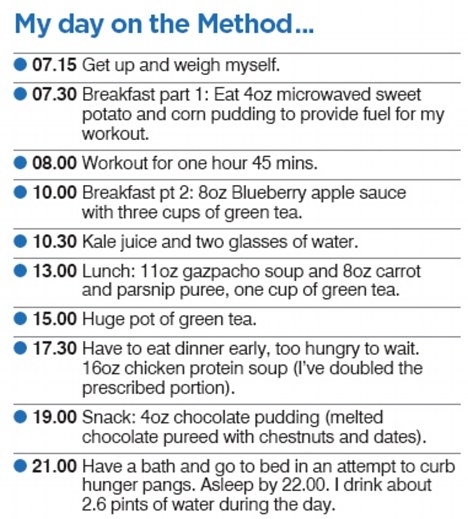 My day on the Method...

• 07.15 Get up and weigh myself.

• 07.30 Breakfast part 1: Eat 4oz microwaved sweet potato and corn pudding to provide fuel for my workout.

• 08.00 Workout for one hour 45 mins.

• 10.00 Breakfast pt 2: 8oz Blueberry apple sauce with three cups of green tea.

• 10.30 Kale juice and two glasses of water.

• 13.00 Lunch: 11oz gazpacho soup and 8oz carrot and parsnip puree, one cup of green tea.

• 15.00 Huge pot of green tea.

• 17.30 Have to eat dinner early, too hungry to wait. 16oz chicken protein soup (I've doubled the prescribed portion).

• 19.00 Snack: 4oz chocolate pudding (melted chocolate pureed with chestnuts and dates).

• 21.00 Have a bath and go to bed in an attempt to curb hunger pangs. Asleep by 22.00. I drink about 2.6 pints of water during the day.